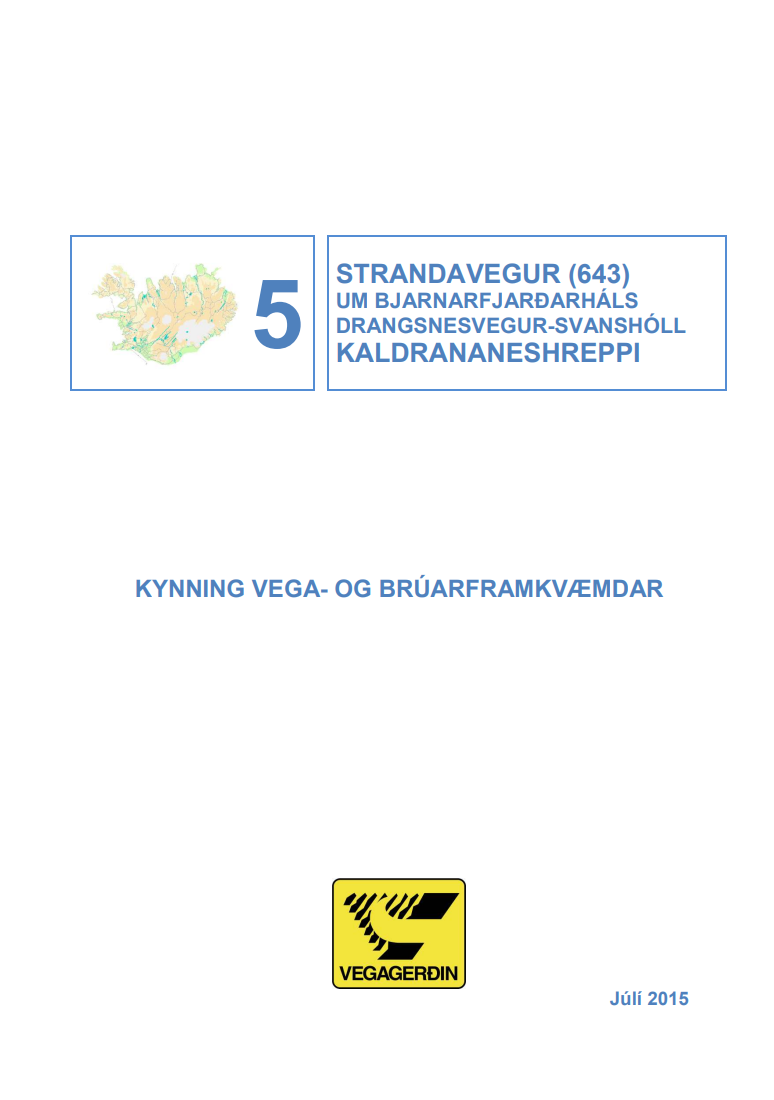 5

STRANDAVEGUR (643)
UM BJARNARFJARÐARHÁLS
DRANGSNESVEGUR-SVANSHÓLL
KALDRANANESHREPPI

KYNNING VEGA- OG BRÚARFRAMKVÆMDAR

VEGAGERÐIN

Júlí 2015